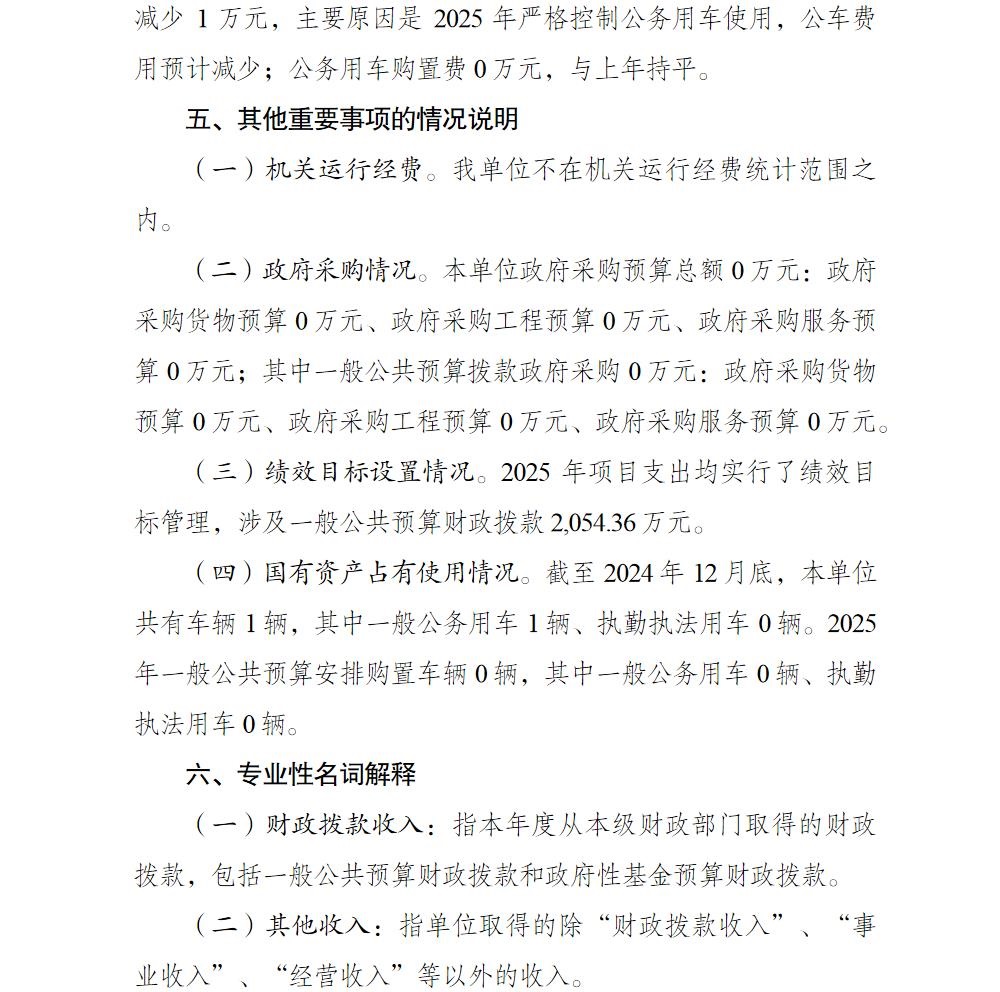 减少 1 万元，主要原因是 2025 年严格控制公务用车使用，公车费用预计减少；公务用车购置费 0 万元，与上年持平。

五、其他重要事项的情况说明

（一）机关运行经费。我单位不在机关运行经费统计范围之内。

（二）政府采购情况。本单位政府采购预算总额 0 万元：政府采购货物预算 0 万元、政府采购工程预算 0 万元、政府采购服务预算 0 万元；其中一般公共预算拨款政府采购 0 万元：政府采购货物预算 0 万元、政府采购工程预算 0 万元、政府采购服务预算 0 万元。

（三）绩效目标设置情况。2025 年项目支出均实行了绩效目标管理，涉及一般公共预算财政拨款 2,054.36 万元。

（四）国有资产占有使用情况。截至 2024 年 12 月底，本单位共有车辆 1 辆，其中一般公务用车 1 辆、执勤执法用车 0 辆。2025 年一般公共预算安排购置车辆 0 辆，其中一般公务用车 0 辆、执勤执法用车 0 辆。

六、专业性名词解释

（一）财政拨款收入：指本年度从本级财政部门取得的财政拨款，包括一般公共预算财政拨款和政府性基金预算财政拨款。

（二）其他收入：指单位取得的除“财政拨款收入”、“事业收入”、“经营收入”等以外的收入。